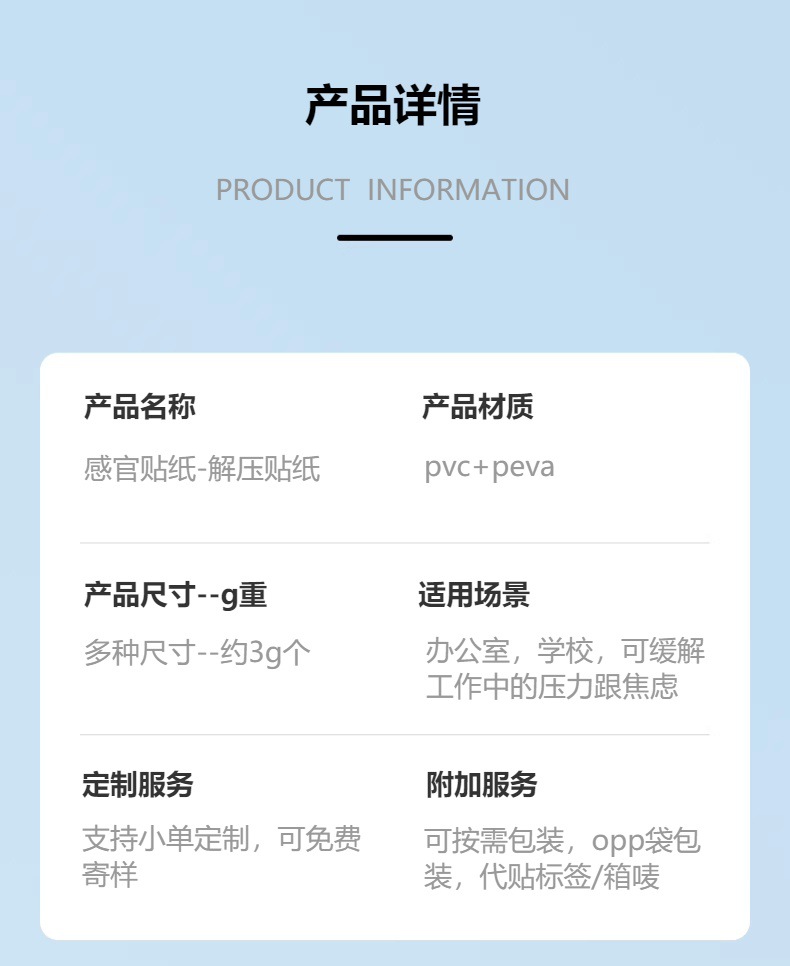 产品详情

PRODUCT INFORMATION

产品名称

感官贴纸-解压贴纸

产品材质

pvc+peva

产品尺寸--g重

多种尺寸--约3g个

适用场景

办公室，学校，可缓解工作中的压力跟焦虑

定制服务

支持小单定制，可免费寄样

附加服务

可按需包装，opp袋包装，代贴标签/箱唛